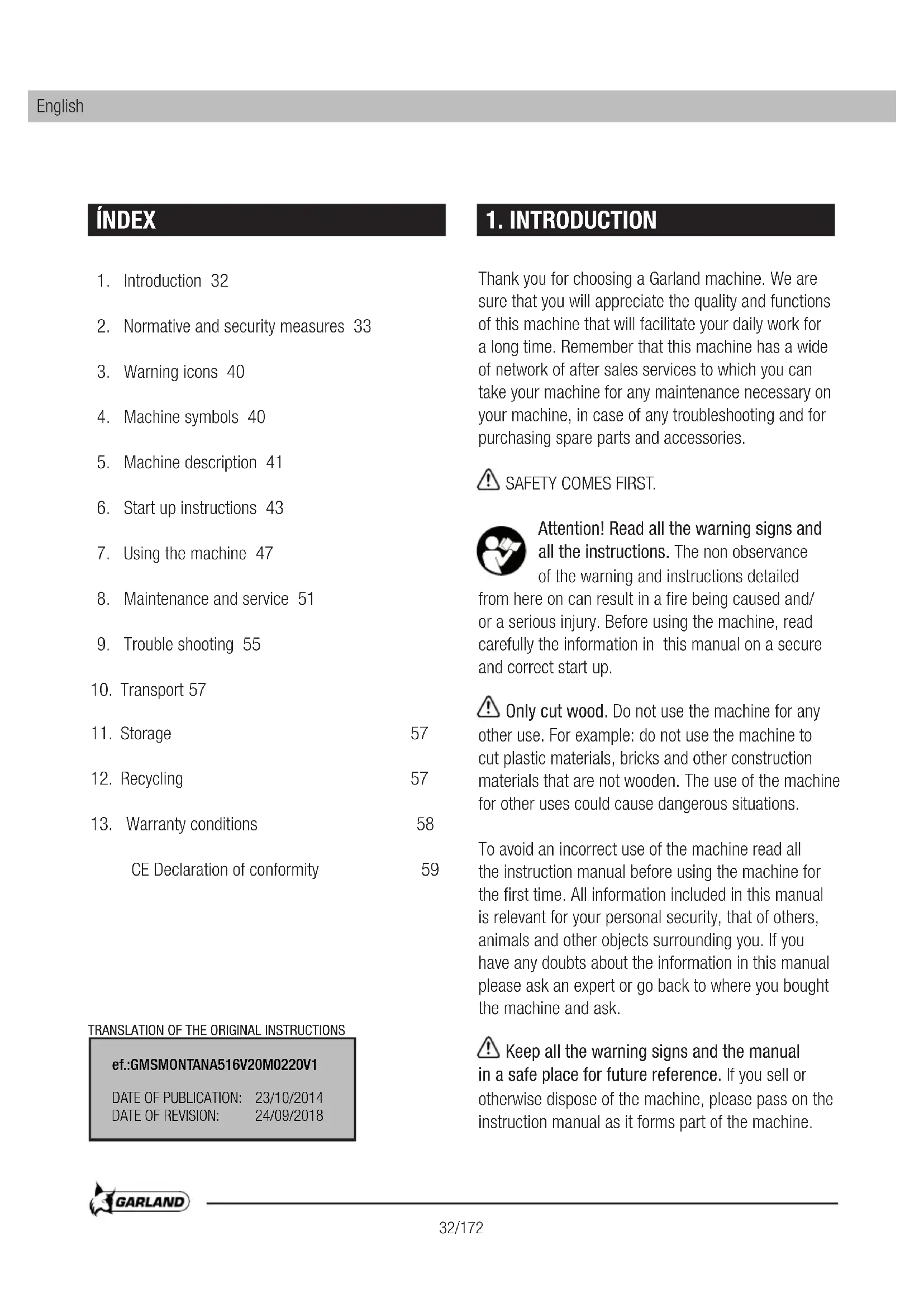 English

ÍNDEX

1. Introduction 32

2. Normative and security measures 33

3. Warning icons 40

4. Machine symbols 40

5. Machine description 41

6. Start up instructions 43

7. Using the machine 47

8. Maintenance and service 51

9. Trouble shooting 55

10. Transport 57

11. Storage 57

12. Recycling 57

13. Warranty conditions 58

CE Declaration of conformity 59

TRANSLATION OF THE ORIGINAL INSTRUCTIONS

ef.:GMSMONTANA516V20M0220V1

DATE OF PUBLICATION: 23/10/2014
DATE OF REVISION: 24/09/2018

1. INTRODUCTION

Thank you for choosing a Garland machine. We are sure that you will appreciate the quality and functions of this machine that will facilitate your daily work for a long time. Remember that this machine has a wide of network of after sales services to which you can take your machine for any maintenance necessary on your machine, in case of any troubleshooting and for purchasing spare parts and accessories.

SAFETY COMES FIRST.

Attention! Read all the warning signs and all the instructions. The non observance of the warning and instructions detailed from here on can result in a fire being caused and/ or a serious injury. Before using the machine, read carefully the information in this manual on a secure and correct start up.

Only cut wood. Do not use the machine for any other use. For example: do not use the machine to cut plastic materials, bricks and other construction materials that are not wooden. The use of the machine for other uses could cause dangerous situations.

To avoid an incorrect use of the machine read all the instruction manual before using the machine for the first time. All information included in this manual is relevant for your personal security, that of others, animals and other objects surrounding you. If you have any doubts about the information in this manual please ask an expert or go back to where you bought the machine and ask.

Keep all the warning signs and the manual in a safe place for future reference. If you sell or otherwise dispose of the machine, please pass on the instruction manual as it forms part of the machine.

GARLAND

32/172